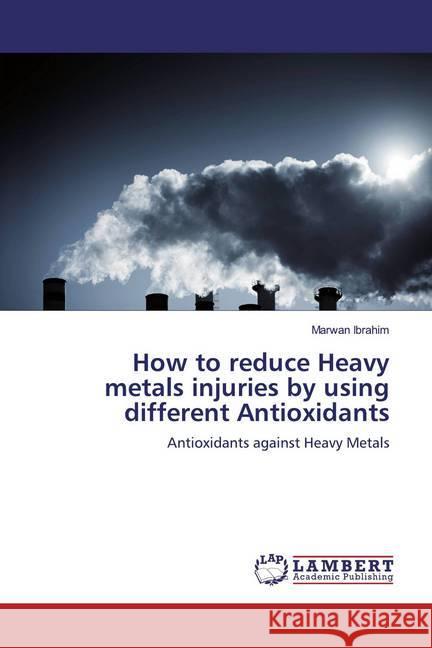 Marwan Ibrahim

How to reduce Heavy metals injuries by using different Antioxidants

Antioxidants against Heavy Metals

LAP LAMBERT Academic Publishing

Kraina Książek